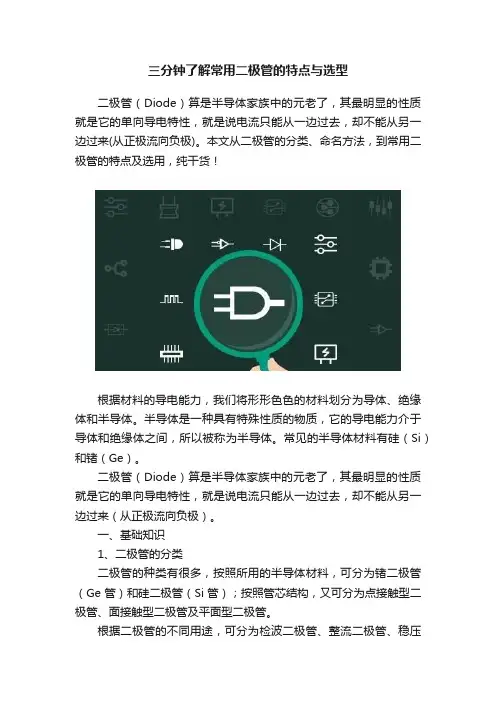 三分钟了解常用二极管的特点与选型

二极管（Diode）算是半导体家族中的元老了，其最明显的性质就是它的单向导电特性，就是说电流只能从一边过去，却不能从另一边过来(从正极流向负极)。本文从二极管的分类、命名方法，到常用二极管的特点及选用，纯干货！

根据材料的导电能力，我们将形形色色的材料划分为导体、绝缘体和半导体。半导体是一种具有特殊性质的物质，它的导电能力介于导体和绝缘体之间，所以被称为半导体。常见的半导体材料有硅（Si）和锗（Ge）。

二极管（Diode）算是半导体家族中的元老了，其最明显的性质就是它的单向导电特性，就是说电流只能从一边过去，却不能从另一边过来（从正极流向负极）。

一、基础知识

1、二极管的分类

二极管的种类有很多，按照所用的半导体材料，可分为锗二极管（Ge管）和硅二极管（Si管）；按照管芯结构，又可分为点接触型二极管、面接触型二极管及平面型二极管。

根据二极管的不同用途，可分为检波二极管、整流二极管、稳压